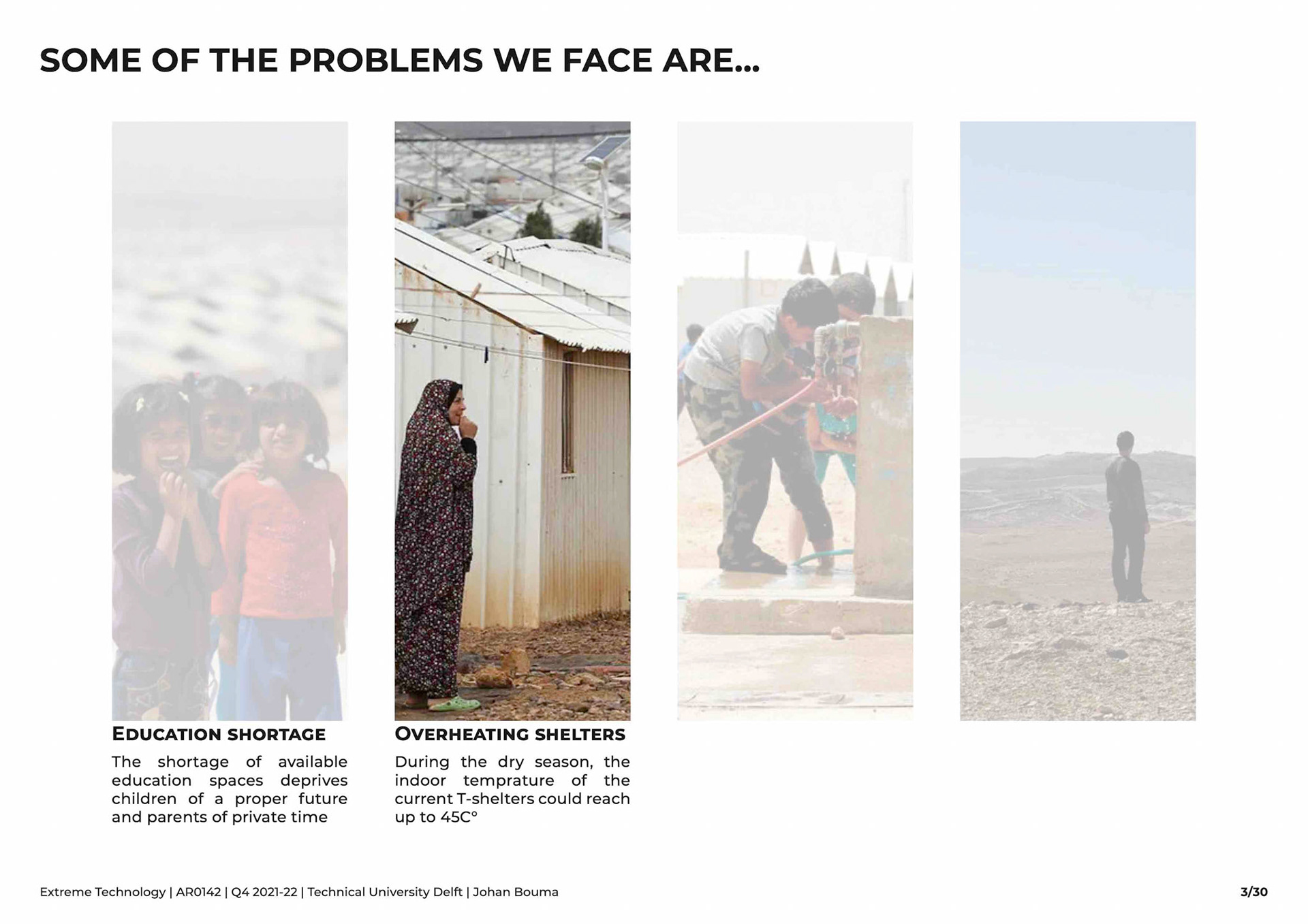 SOME OF THE PROBLEMS WE FACE ARE...

EDUCATION SHORTAGE

The shortage of available education spaces deprives children of a proper future and parents of private time

OVERHEATING SHELTERS

During the dry season, the indoor temprature of the current T-shelters could reach up to 45C°

Extreme Technology | AR0142 | Q4 2021-22 | Technical University Delft | Johan Bouma

3/30